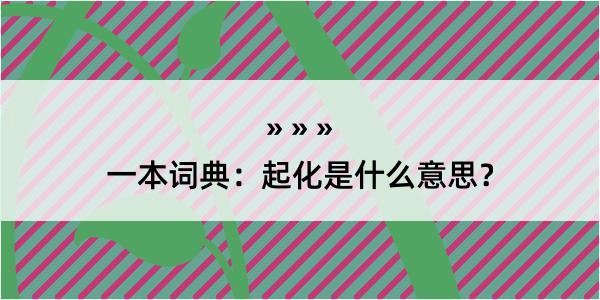 » » »

一本词典：起化是什么意思？